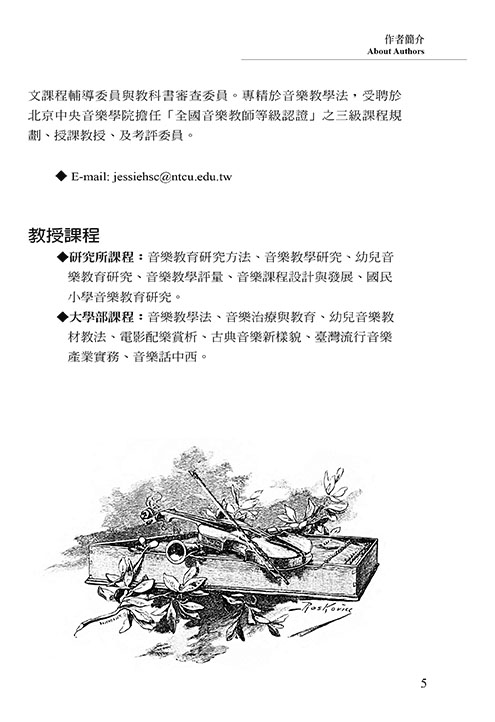 作者簡介
About Authors

文課程輔導委員與教科書審查委員。專精於音樂教學法，受聘於北京中央音樂學院擔任「全國音樂教師等級認證」之三級課程規劃、授課教授、及考評委員。

◆ E-mail: jessiehsc@ntcu.edu.tw

教授課程

◆研究所課程：音樂教育研究方法、音樂教學研究、幼兒音樂教育研究、音樂教學評量、音樂課程設計與發展、國民小學音樂教育研究。

◆大學部課程：音樂教學法、音樂治療與教育、幼兒音樂教材教法、電影配樂賞析、古典音樂新樣貌、臺灣流行音樂產業實務、音樂話中西。

Roskovics

5